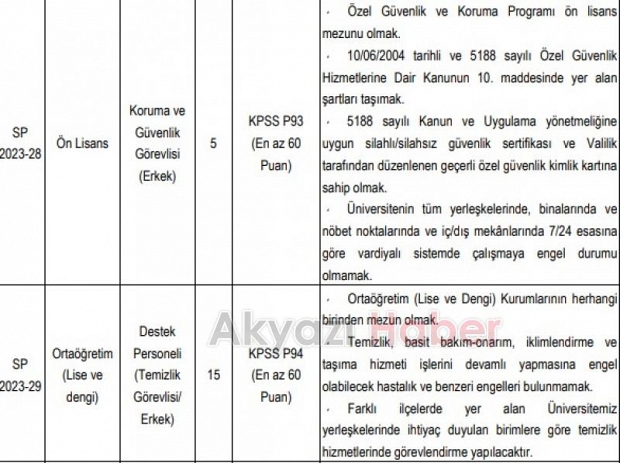 | SP 2023-28 | Ön Lisans | Koruma ve Güvenlik Görevlisi (Erkek) | 5 | KPSS P93 (En az 60 Puan) | · Özel Güvenlik ve Koruma Programı ön lisans mezunu olmak. · 10/06/2004 tarihli ve 5188 sayılı Özel Güvenlik Hizmetlerine Dair Kanunun 10. maddesinde yer alan şartları taşımak. · 5188 sayılı Kanun ve Uygulama yönetmeliğine uygun silahlı/silahsız güvenlik sertifikası ve Valilik tarafından düzenlenen geçerli özel güvenlik kimlik kartına sahip olmak. · Üniversitenin tüm yerleşkelerinde, binalarında ve nöbet noktalarında ve iç/dış mekânlarında 7/24 esasına göre vardiyalı sistemde çalışmaya engel durumu olmamak. |
|---|---|---|---|---|---|
| SP 2023-29 | Ortaöğretim (Lise ve dengi) | Destek Personeli (Temizlik Görevlisi/ Erkek) | 15 | KPSS P94 (En az 60 Puan) | · Ortaöğretim (Lise ve Dengi) Kurumlarının herhangi birinden mezun olmak. · Temizlik, basit bakım-onarım, iklimlendirme ve taşıma hizmeti işlerini devamlı yapmasına engel olabilecek hastalık ve benzeri engelleri bulunmamak. · Farklı ilçelerde yer alan Üniversitemiz yerleşkelerinde ihtiyaç duyulan birimlere göre temizlik hizmetlerinde görevlendirme yapılacaktır. |

Akyazı Haber